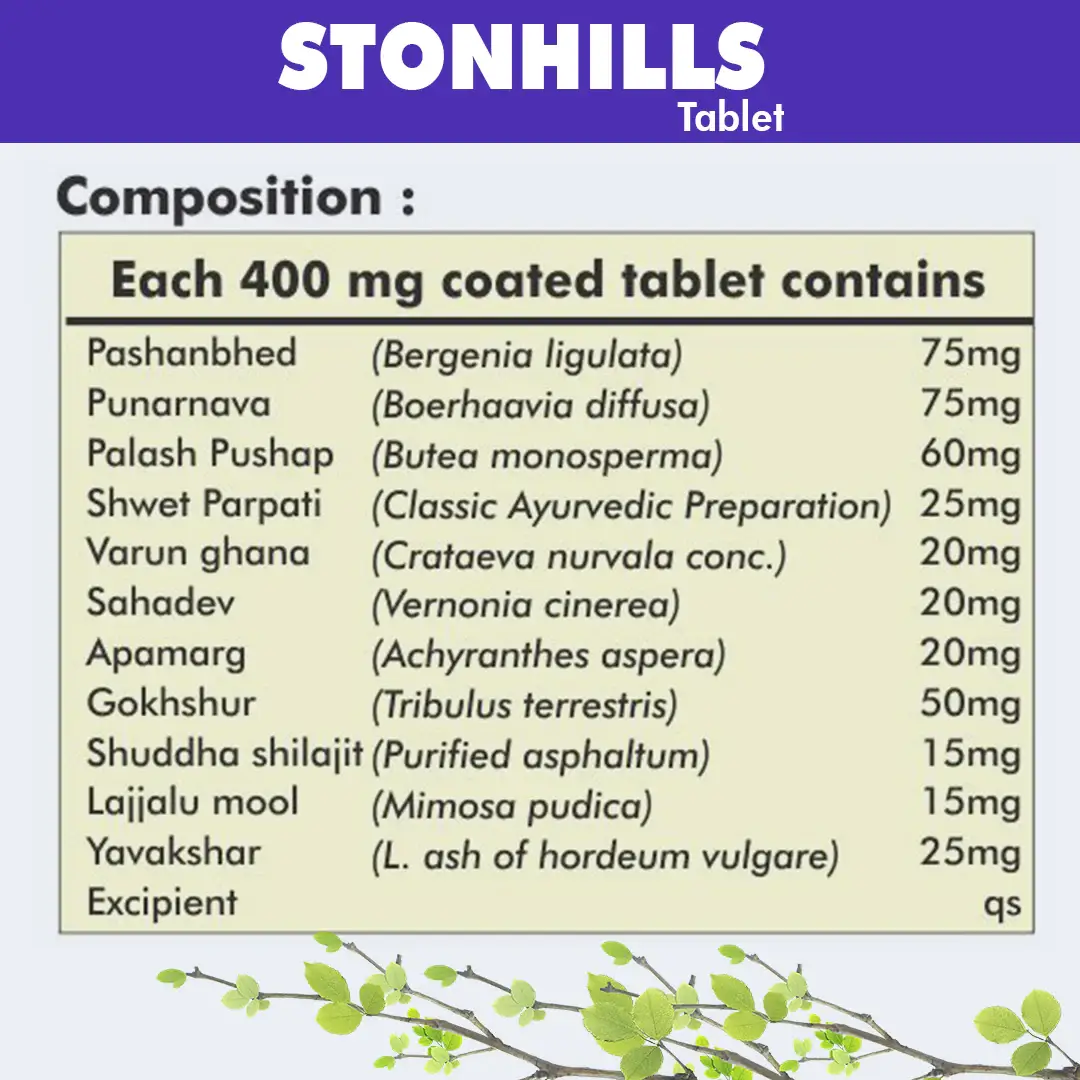 STONHILLS
Tablet

Composition :

Each 400 mg coated tablet contains

| | | |
|---|---|---|
| Pashanbhed | (Bergenia ligulata) | 75mg |
| Punarnava | (Boerhaavia diffusa) | 75mg |
| Palash Pushap | (Butea monosperma) | 60mg |
| Shwet Parpati | (Classic Ayurvedic Preparation) | 25mg |
| Varun ghana | (Crataeva nurvala conc.) | 20mg |
| Sahadev | (Vernonia cinerea) | 20mg |
| Apamarg | (Achyranthes aspera) | 20mg |
| Gokhshur | (Tribulus terrestris) | 50mg |
| Shuddha shilajit | (Purified asphaltum) | 15mg |
| Lajjalu mool | (Mimosa pudica) | 15mg |
| Yavakshar | (L. ash of hordeum vulgare) | 25mg |
| Excipient | | qs |